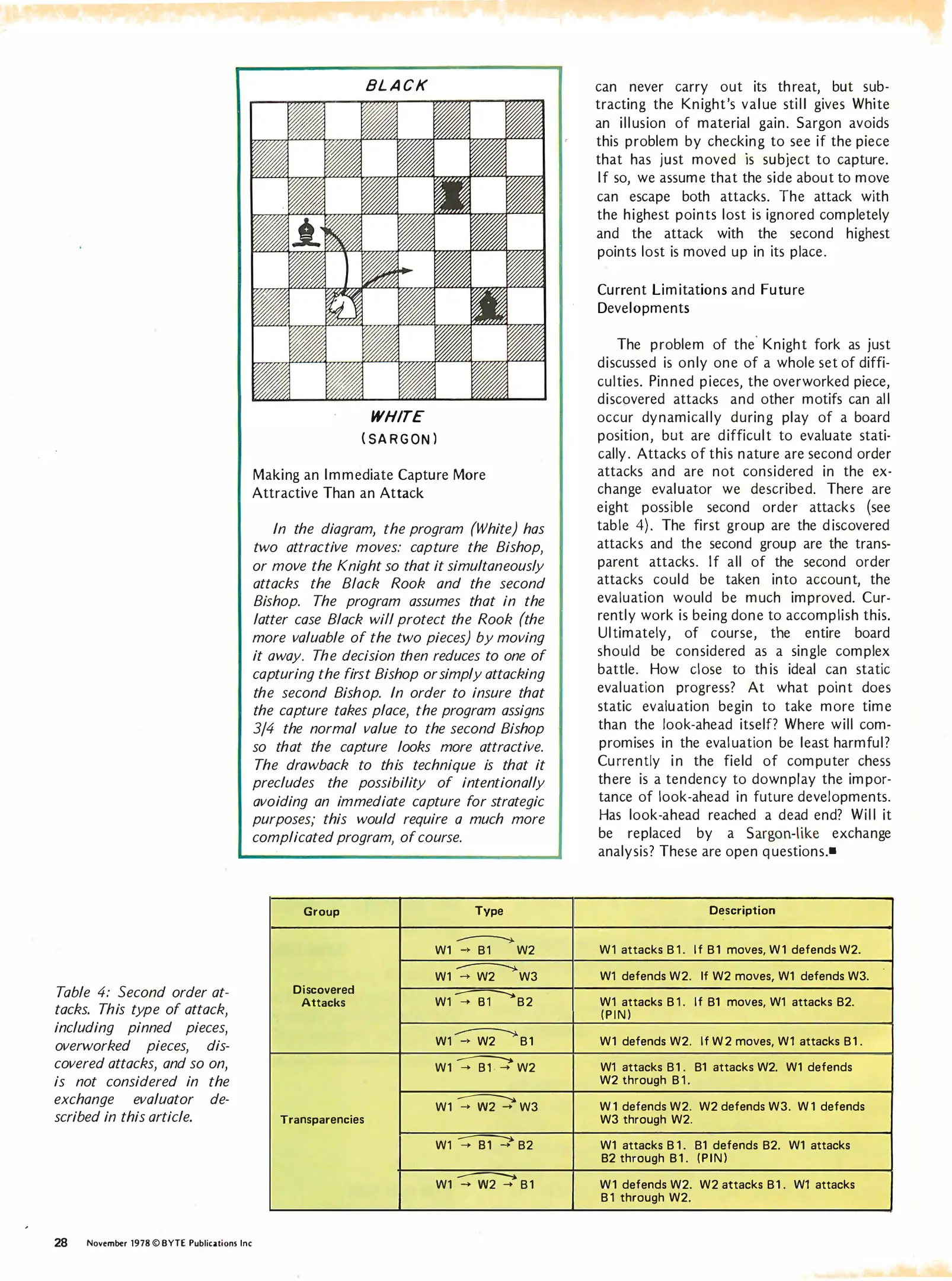 BLACK

WHITE
(SARGON)

Making an Immediate Capture More Attractive Than an Attack

In the diagram, the program (White) has two attractive moves: capture the Bishop, or move the Knight so that it simultaneously attacks the Black Rook and the second Bishop. The program assumes that in the latter case Black will protect the Rook (the more valuable of the two pieces) by moving it away. The decision then reduces to one of capturing the first Bishop or simply attacking the second Bishop. In order to insure that the capture takes place, the program assigns 3/4 the normal value to the second Bishop so that the capture looks more attractive. The drawback to this technique is that it precludes the possibility of intentionally avoiding an immediate capture for strategic purposes; this would require a much more complicated program, of course.

can never carry out its threat, but subtracting the Knight's value still gives White an illusion of material gain. Sargon avoids this problem by checking to see if the piece that has just moved is subject to capture. If so, we assume that the side about to move can escape both attacks. The attack with the highest points lost is ignored completely and the attack with the second highest points lost is moved up in its place.

Current Limitations and Future Developments

The problem of the Knight fork as just discussed is only one of a whole set of difficulties. Pinned pieces, the overworked piece, discovered attacks and other motifs can all occur dynamically during play of a board position, but are difficult to evaluate statically. Attacks of this nature are second order attacks and are not considered in the exchange evaluator we described. There are eight possible second order attacks (see table 4). The first group are the discovered attacks and the second group are the transparent attacks. If all of the second order attacks could be taken into account, the evaluation would be much improved. Currently work is being done to accomplish this. Ultimately, of course, the entire board should be considered as a single complex battle. How close to this ideal can static evaluation progress? At what point does static evaluation begin to take more time than the look-ahead itself? Where will compromises in the evaluation be least harmful? Currently in the field of computer chess there is a tendency to downplay the importance of look-ahead in future developments. Has look-ahead reached a dead end? Will it be replaced by a Sargon-like exchange analysis? These are open questions.■

Table 4: Second order attacks. This type of attack, including pinned pieces, overworked pieces, discovered attacks, and so on, is not considered in the exchange evaluator described in this article.

| Group | Type | Description |
|---|---|---|
| Discovered Attacks | W1 → B1 W2 | W1 attacks B1. If B1 moves, W1 defends W2. |
| | W1 → W2 W3 | W1 defends W2. If W2 moves, W1 defends W3. |
| | W1 → B1 B2 | W1 attacks B1. If B1 moves, W1 attacks B2. (PIN) |
| | W1 → W2 B1 | W1 defends W2. If W2 moves, W1 attacks B1. |
| Transparencies | W1 → B1 → W2 | W1 attacks B1. B1 attacks W2. W1 defends W2 through B1. |
| | W1 → W2 → W3 | W1 defends W2. W2 defends W3. W1 defends W3 through W2. |
| | W1 → B1 → B2 | W1 attacks B1. B1 defends B2. W1 attacks B2 through B1. (PIN) |
| | W1 → W2 → B1 | W1 defends W2. W2 attacks B1. W1 attacks B1 through W2. |

28 November 1978 © BYTE Publications Inc